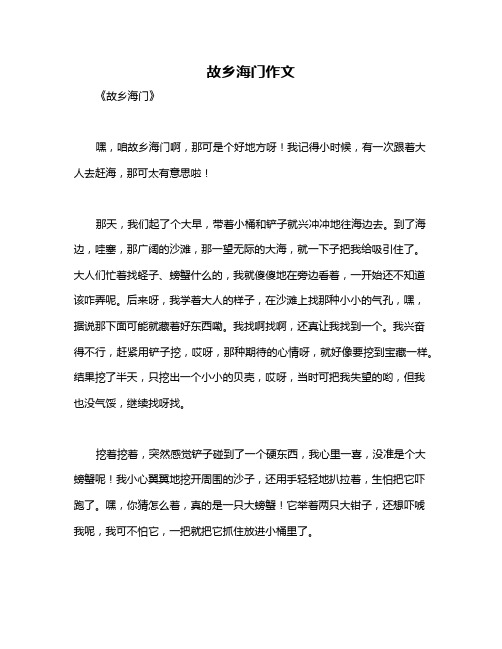 故乡海门作文

《故乡海门》

嘿，咱故乡海门啊，那可是个好地方呀！我记得小时候，有一次跟着大人去赶海，那可太有意思啦！

那天，我们起了个大早，带着小桶和铲子就兴冲冲地往海边去。到了海边，哇塞，那广阔的沙滩，那一望无际的大海，就一下子把我给吸引住了。大人们忙着找蛏子、螃蟹什么的，我就傻傻地在旁边看着，一开始还不知道该咋弄呢。后来呀，我学着大人的样子，在沙滩上找那种小小的气孔，嘿，据说那下面可能就藏着好东西嘞。我找啊找啊，还真让我找到一个。我兴奋得不行，赶紧用铲子挖，哎呀，那种期待的心情呀，就好像要挖到宝藏一样。结果挖了半天，只挖出一个小小的贝壳，哎呀，当时可把我失望的哟，但我也没气馁，继续找呀找。

挖着挖着，突然感觉铲子碰到了一个硬东西，我心里一喜，没准是个大螃蟹呢！我小心翼翼地挖开周围的沙子，还用手轻轻地扒拉着，生怕把它吓跑了。嘿，你猜怎么着，真的是一只大螃蟹！它举着两只大钳子，还想吓唬我呢，我可不怕它，一把就把它抓住放进小桶里了。